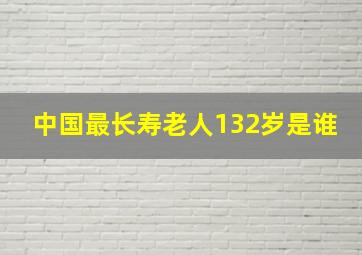 中国最长寿老人132岁是谁